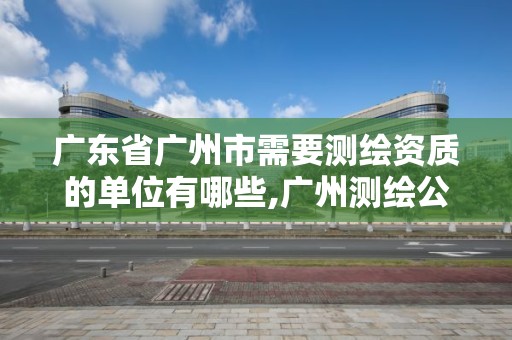 广东省广州市需要测绘资质的单位有哪些,广州测绘公